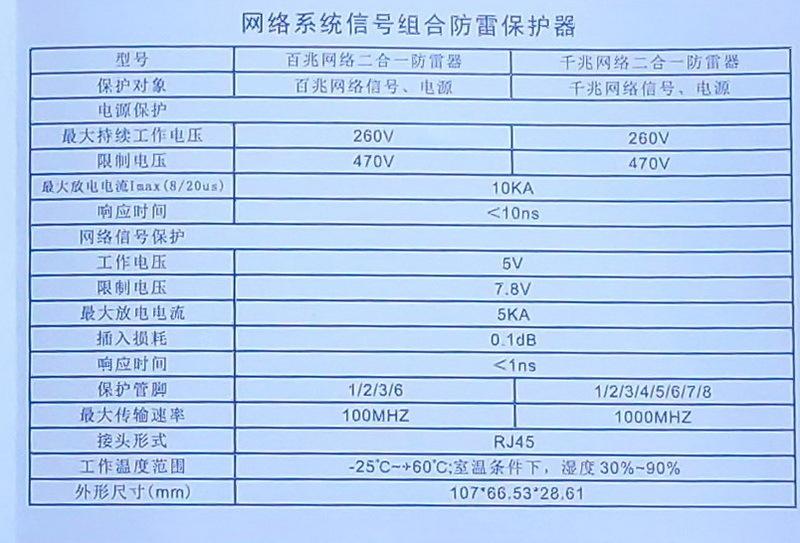 网络系统信号组合防雷保护器

| 型号 | 百兆网络二合一防雷器 | 千兆网络二合一防雷器 |
|---|---|---|
| 保护对象 | 百兆网络信号、电源 | 千兆网络信号、电源 |
| 电源保护 | | |
| 最大持续工作电压 | 260V | 260V |
| 限制电压 | 470V | 470V |
| 最大放电电流Imax(8/20us) | 10KA | |
| 响应时间 | <10ns | |
| 网络信号保护 | | |
| 工作电压 | 5V | |
| 限制电压 | 7.8V | |
| 最大放电电流 | 5KA | |
| 插入损耗 | 0.1dB | |
| 响应时间 | <1ns | |
| 保护管脚 | 1/2/3/6 | 1/2/3/4/5/6/7/8 |
| 最大传输速率 | 100MHZ | 1000MHZ |
| 接头形式 | RJ45 | |
| 工作温度范围 | -25°C~+60°C;室温条件下，湿度30%~90% | |
| 外形尺寸(mm) | 107*66.53*28.61 | |